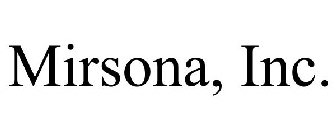 Mirsona, Inc.